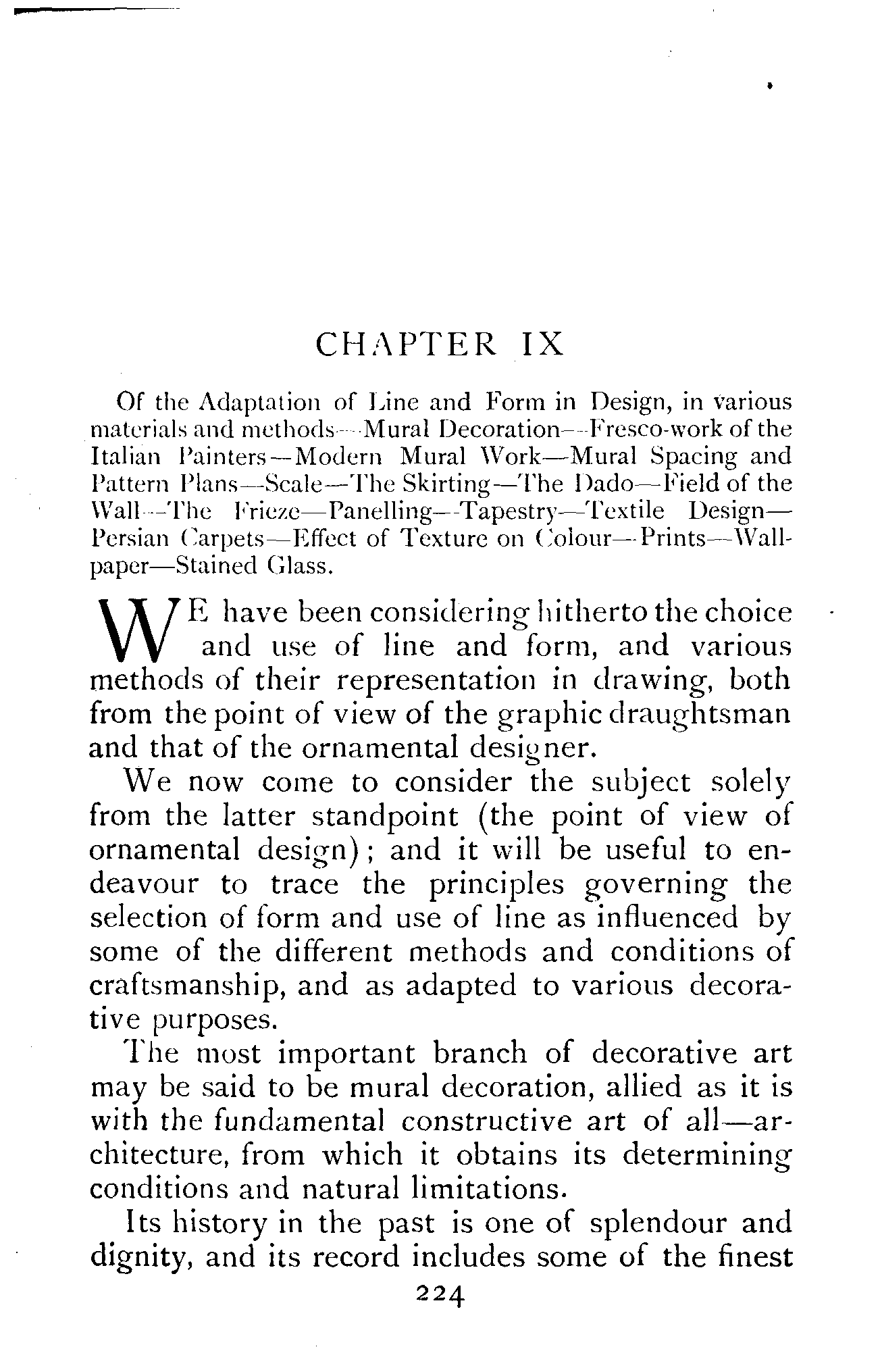 CHAPTER IX

Of the Adaptation of Line and Form in Design, in various materials and methods—Mural Decoration—Fresco-work of the Italian Painters—Modern Mural Work—Mural Spacing and Pattern Plans—Scale—The Skirting—The Dado—Field of the Wall—The Frieze—Panelling—Tapestry—Textile Design—Persian Carpets—Effect of Texture on Colour—Prints—Wallpaper—Stained Glass.

WE have been considering hitherto the choice and use of line and form, and various methods of their representation in drawing, both from the point of view of the graphic draughtsman and that of the ornamental designer.

We now come to consider the subject solely from the latter standpoint (the point of view of ornamental design); and it will be useful to endeavour to trace the principles governing the selection of form and use of line as influenced by some of the different methods and conditions of craftsmanship, and as adapted to various decorative purposes.

The most important branch of decorative art may be said to be mural decoration, allied as it is with the fundamental constructive art of all—architecture, from which it obtains its determining conditions and natural limitations.

Its history in the past is one of splendour and dignity, and its record includes some of the finest

224